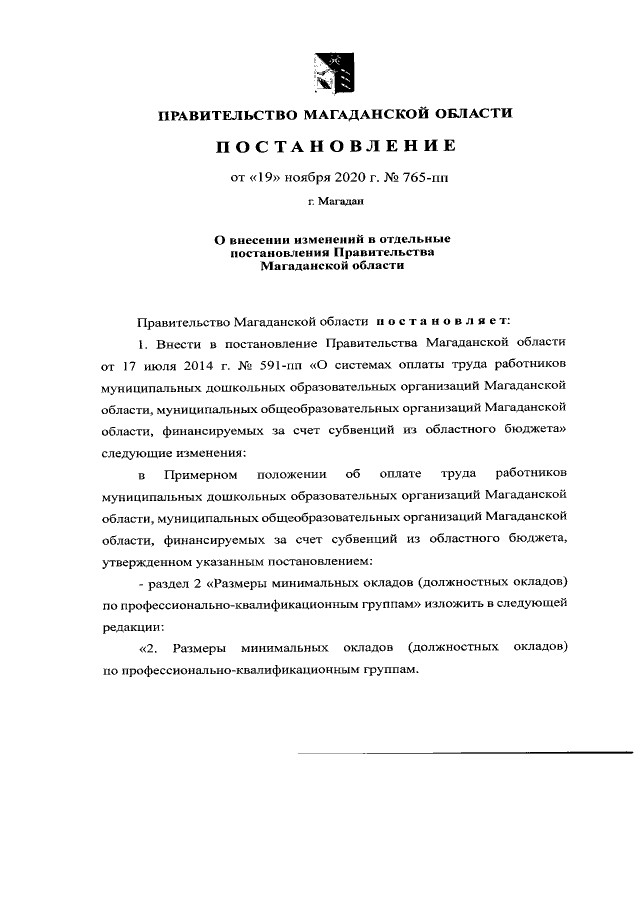 ПРАВИТЕЛЬСТВО МАГАДАНСКОЙ ОБЛАСТИ

ПОСТАНОВЛЕНИЕ

от «19» ноября 2020 г. № 765-пп

г. Магадан

О внесении изменений в отдельные постановления Правительства Магаданской области

Правительство Магаданской области постановляет:

1. Внести в постановление Правительства Магаданской области от 17 июля 2014 г. № 591-пп «О системах оплаты труда работников муниципальных дошкольных образовательных организаций Магаданской области, муниципальных общеобразовательных организаций Магаданской области, финансируемых за счет субвенций из областного бюджета» следующие изменения:

в Примерном положении об оплате труда работников муниципальных дошкольных образовательных организаций Магаданской области, муниципальных общеобразовательных организаций Магаданской области, финансируемых за счет субвенций из областного бюджета, утвержденном указанным постановлением:

- раздел 2 «Размеры минимальных окладов (должностных окладов) по профессионально-квалификационным группам» изложить в следующей редакции:

«2. Размеры минимальных окладов (должностных окладов) по профессионально-квалификационным группам.